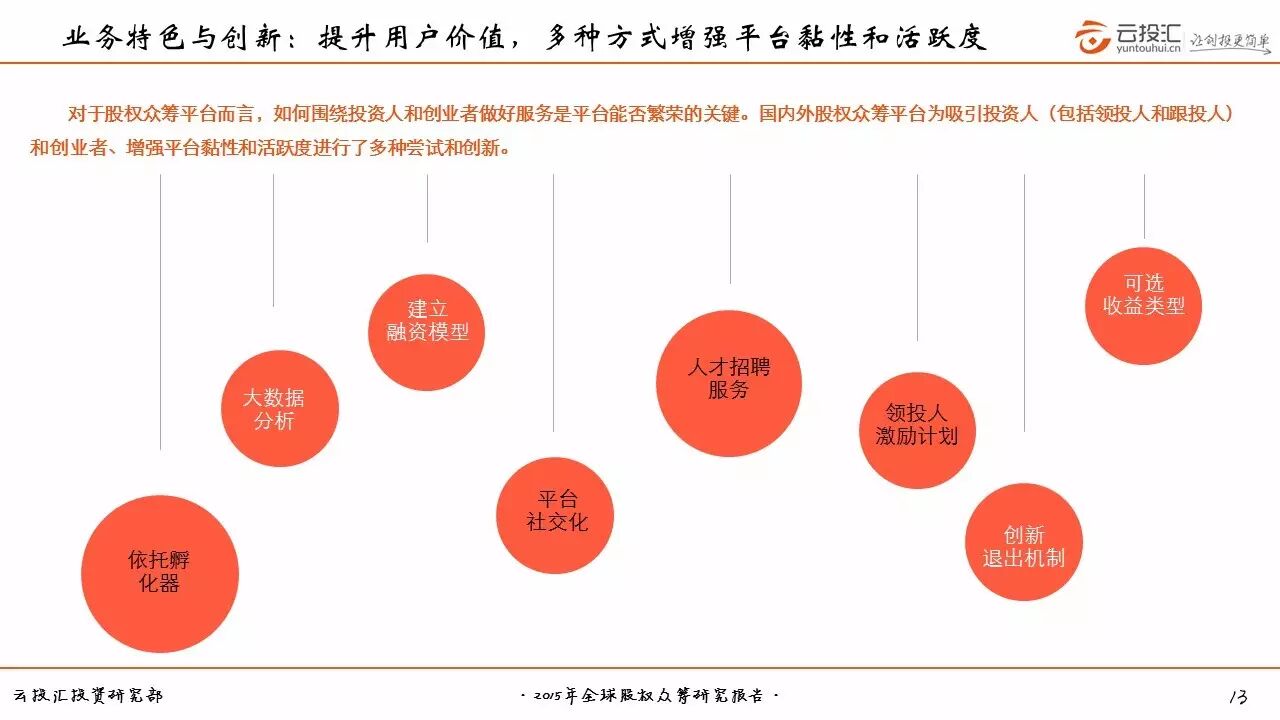 业务特色与创新：提升用户价值，多种方式增强平台黏性和活跃度

云投汇
yuntouhui.cn
让创投更简单

对于股权众筹平台而言，如何围绕投资人和创业者做好服务是平台能否繁荣的关键。国内外股权众筹平台为吸引投资人（包括领投人和跟投人）和创业者、增强平台黏性和活跃度进行了多种尝试和创新。

依托孵化器

大数据分析

建立融资模型

平台社交化

人才招聘服务

领投人激励计划

创新退出机制

可选收益类型

云投汇投资研究部

· 2015年全球股权众筹研究报告 ·

13